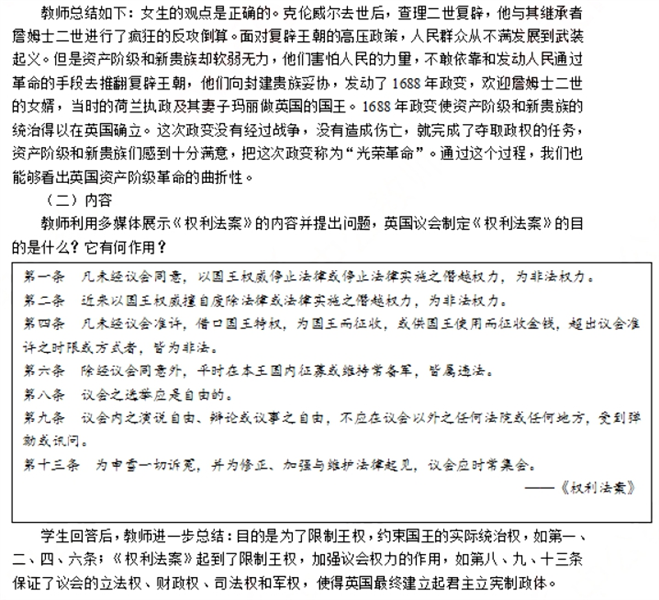 教师总结如下：女生的观点是正确的。克伦威尔去世后，查理二世复辟，他与其继承者詹姆士二世进行了疯狂的反攻倒算。面对复辟王朝的高压政策，人民群众从不满发展到武装起义。但是资产阶级和新贵族却软弱无力，他们害怕人民的力量，不敢依靠和发动人民通过革命的手段去推翻复辟王朝，他们向封建贵族妥协，发动了1688年政变，欢迎詹姆士二世的女婿，当时的荷兰执政及其妻子玛丽做英国的国王。1688年政变使资产阶级和新贵族的统治得以在英国确立。这次政变没有经过战争，没有造成伤亡，就完成了夺取政权的任务，资产阶级和新贵族们感到十分满意，把这次政变称为“光荣革命”。通过这个过程，我们也能够看出英国资产阶级革命的曲折性。

（二）内容

教师利用多媒体展示《权利法案》的内容并提出问题，英国议会制定《权利法案》的目的是什么？它有何作用？

第一条 凡未经议会同意，以国王权威停止法律或停止法律实施之僭越权力，为非法权力。
第二条 近来以国王权威擅自废除法律或法律实施之僭越权力，为非法权力。
第四条 凡未经议会准许，借口国王特权，为国王而征收，或供国王使用而征收金钱，超出议会准许之时限或方式者，皆为非法。
第六条 除经议会同意外，平时在本王国内征募或维持常备军，皆属违法。
第八条 议会之选举应是自由的。
第九条 议会内之演说自由、辩论或议事之自由，不应在议会以外之任何法院或任何地方，受到弹劾或讯问。
第十三条 为申雪一切诉冤，并为修正、加强与维护法律起见，议会应时常集会。
——《权利法案》

学生回答后，教师进一步总结：目的是为了限制王权，约束国王的实际统治权，如第一、二、四、六条；《权利法案》起到了限制王权，加强议会权力的作用，如第八、九、十三条保证了议会的立法权、财政权、司法权和军权，使得英国最终建立起君主立宪制政体。